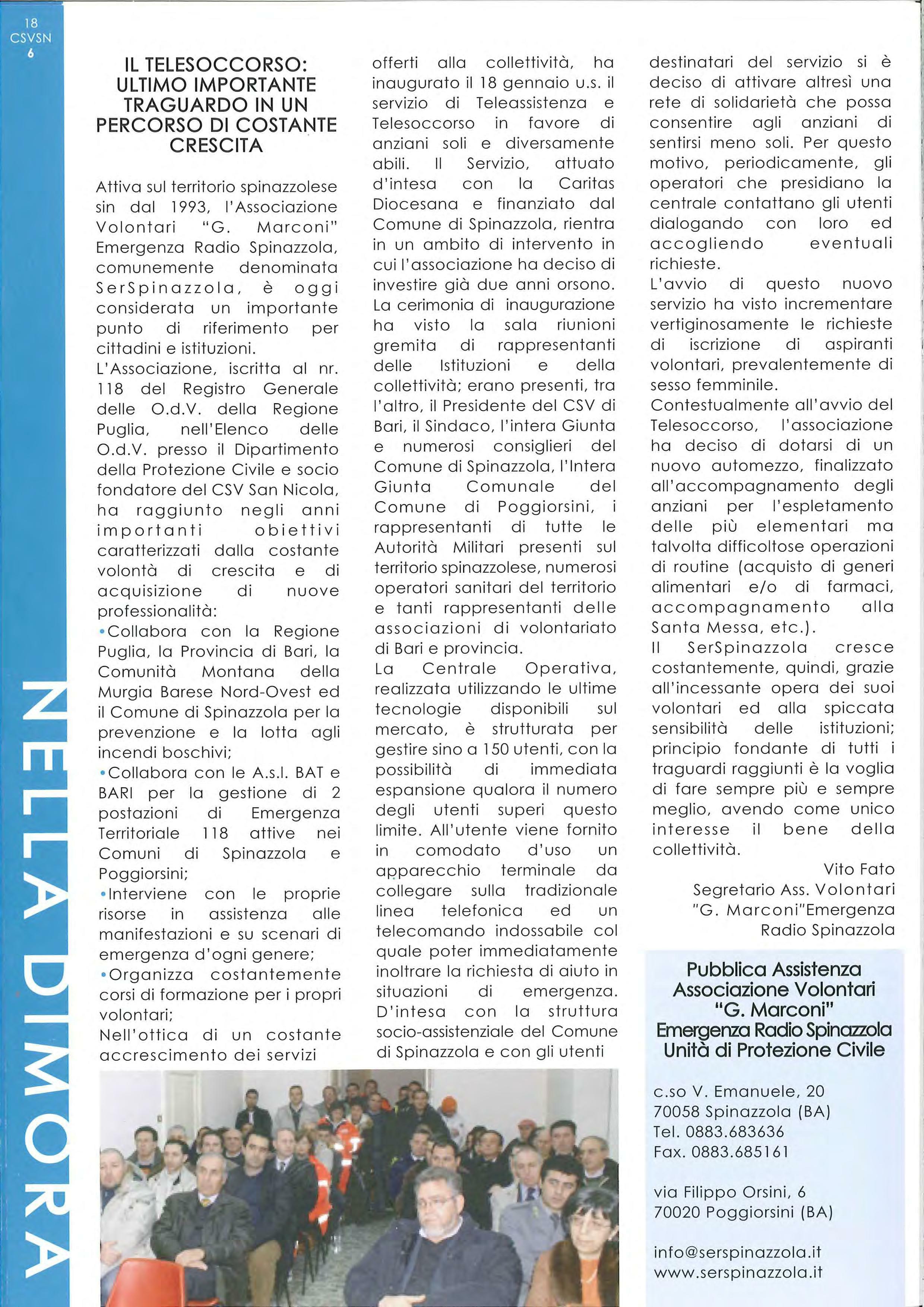 18
CSVSN
6

NELLA DIMORA

IL TELESOCCORSO: ULTIMO IMPORTANTE TRAGUARDO IN UN PERCORSO DI COSTANTE CRESCITA

Attiva sul territorio spinazzolese sin dal 1993, l'Associazione Volontari "G. Marconi" Emergenza Radio Spinazzola, comunemente denominata SerSpinazzola, è oggi considerata un importante punto di riferimento per cittadini e istituzioni.
L'Associazione, iscritta al nr. 118 del Registro Generale delle O.d.V. della Regione Puglia, nell'Elenco delle O.d.V. presso il Dipartimento della Protezione Civile e socio fondatore del CSV San Nicola, ha raggiunto negli anni importanti obiettivi caratterizzati dalla costante volontà di crescita e di acquisizione di nuove professionalità:
•Collabora con la Regione Puglia, la Provincia di Bari, la Comunità Montana della Murgia Barese Nord-Ovest ed il Comune di Spinazzola per la prevenzione e la lotta agli incendi boschivi;
•Collabora con le A.s.l. BAT e BARI per la gestione di 2 postazioni di Emergenza Territoriale 118 attive nei Comuni di Spinazzola e Poggiorsini;
•Interviene con le proprie risorse in assistenza alle manifestazioni e su scenari di emergenza d'ogni genere;
•Organizza costantemente corsi di formazione per i propri volontari;
Nell'ottica di un costante accrescimento dei servizi offerti alla collettività, ha inaugurato il 18 gennaio u.s. il servizio di Teleassistenza e Telesoccorso in favore di anziani soli e diversamente abili. Il Servizio, attuato d'intesa con la Caritas Diocesana e finanziato dal Comune di Spinazzola, rientra in un ambito di intervento in cui l'associazione ha deciso di investire già due anni orsono.
La cerimonia di inaugurazione ha visto la sala riunioni gremita di rappresentanti delle Istituzioni e della collettività; erano presenti, tra l'altro, il Presidente del CSV di Bari, il Sindaco, l'intera Giunta e numerosi consiglieri del Comune di Spinazzola, l'Intera Giunta Comunale del Comune di Poggiorsini, i rappresentanti di tutte le Autorità Militari presenti sul territorio spinazzolese, numerosi operatori sanitari del territorio e tanti rappresentanti delle associazioni di volontariato di Bari e provincia.
La Centrale Operativa, realizzata utilizzando le ultime tecnologie disponibili sul mercato, è strutturata per gestire sino a 150 utenti, con la possibilità di immediata espansione qualora il numero degli utenti superi questo limite. All'utente viene fornito in comodato d'uso un apparecchio terminale da collegare sulla tradizionale linea telefonica ed un telecomando indossabile col quale poter immediatamente inoltrare la richiesta di aiuto in situazioni di emergenza.
D'intesa con la struttura socio-assistenziale del Comune di Spinazzola e con gli utenti destinatari del servizio si è deciso di attivare altresì una rete di solidarietà che possa consentire agli anziani di sentirsi meno soli. Per questo motivo, periodicamente, gli operatori che presidiano la centrale contattano gli utenti dialogando con loro ed accogliendo eventuali richieste.
L'avvio di questo nuovo servizio ha visto incrementare vertiginosamente le richieste di iscrizione di aspiranti volontari, prevalentemente di sesso femminile.
Contestualmente all'avvio del Telesoccorso, l'associazione ha deciso di dotarsi di un nuovo automezzo, finalizzato all'accompagnamento degli anziani per l'espletamento delle più elementari ma talvolta difficoltose operazioni di routine (acquisto di generi alimentari e/o di farmaci, accompagnamento alla Santa Messa, etc.).
Il SerSpinazzola cresce costantemente, quindi, grazie all'incessante opera dei suoi volontari ed alla spiccata sensibilità delle istituzioni; principio fondante di tutti i traguardi raggiunti è la voglia di fare sempre più e sempre meglio, avendo come unico interesse il bene della collettività.

Vito Fato
Segretario Ass. Volontari "G. Marconi"Emergenza Radio Spinazzola

Pubblica Assistenza
Associazione Volontari
"G. Marconi"
Emergenza Radio Spinazzola
Unità di Protezione Civile

c.so V. Emanuele, 20
70058 Spinazzola (BA)
Tel. 0883.683636
Fax. 0883.685161

via Filippo Orsini, 6
70020 Poggiorsini (BA)

info@serspinazzola.it
www.serspinazzola.it